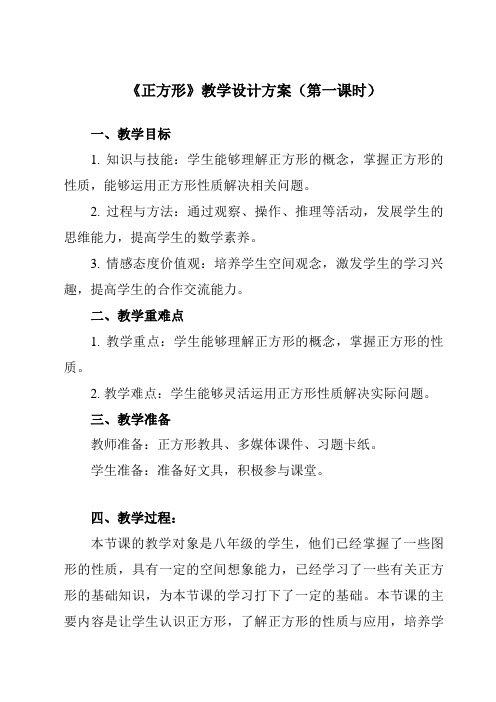 《正方形》教学设计方案（第一课时）

一、教学目标

1. 知识与技能：学生能够理解正方形的概念，掌握正方形的性质，能够运用正方形性质解决相关问题。

2. 过程与方法：通过观察、操作、推理等活动，发展学生的思维能力，提高学生的数学素养。

3. 情感态度价值观：培养学生空间观念，激发学生的学习兴趣，提高学生的合作交流能力。

二、教学重难点

1. 教学重点：学生能够理解正方形的概念，掌握正方形的性质。

2. 教学难点：学生能够灵活运用正方形性质解决实际问题。

三、教学准备

教师准备：正方形教具、多媒体课件、习题卡纸。

学生准备：准备好文具，积极参与课堂。

四、教学过程：

本节课的教学对象是八年级的学生，他们已经掌握了一些图形的性质，具有一定的空间想象能力，已经学习了一些有关正方形的基础知识，为本节课的学习打下了一定的基础。本节课的主要内容是让学生认识正方形，了解正方形的性质与应用，培养学